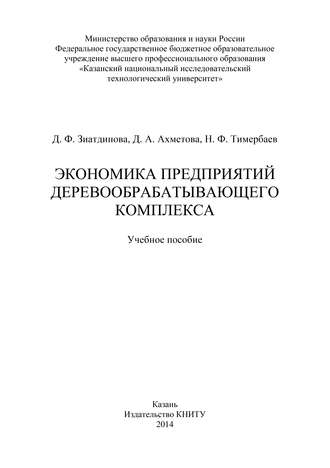 Министерство образования и науки России
Федеральное государственное бюджетное образовательное учреждение высшего профессионального образования
«Казанский национальный исследовательский технологический университет»

Д. Ф. Зиатдинова, Д. А. Ахметова, Н. Ф. Тимербаев

ЭКОНОМИКА ПРЕДПРИЯТИЙ ДЕРЕВООБРАБАТЫВАЮЩЕГО КОМПЛЕКСА

Учебное пособие

Казань
Издательство КНИТУ
2014